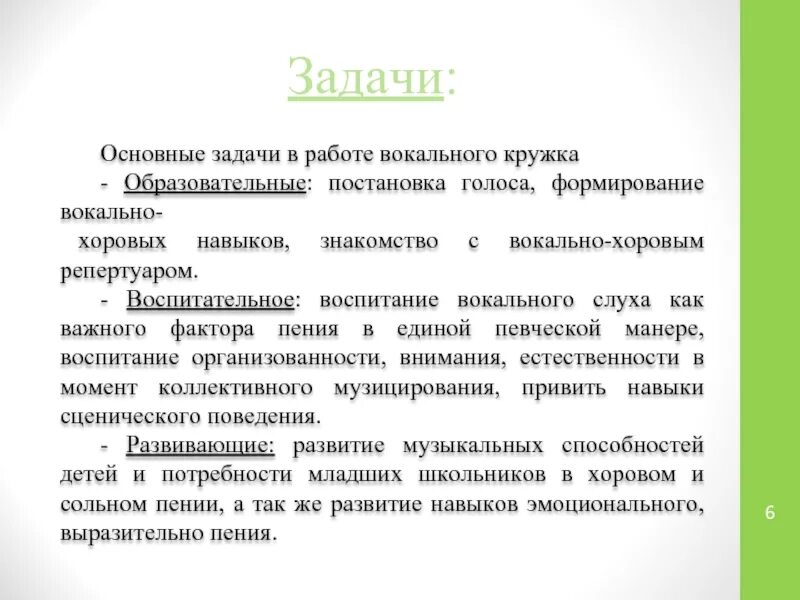 Задачи:

Основные задачи в работе вокального кружка

- Образовательные: постановка голоса, формирование вокально-
хоровых навыков, знакомство с вокально-хоровым репертуаром.

- Воспитательное: воспитание вокального слуха как важного фактора пения в единой певческой манере, воспитание организованности, внимания, естественности в момент коллективного музицирования, привить навыки сценического поведения.

- Развивающие: развитие музыкальных способностей детей и потребности младших школьников в хоровом и сольном пении, а так же развитие навыков эмоционального, выразительно пения.

6